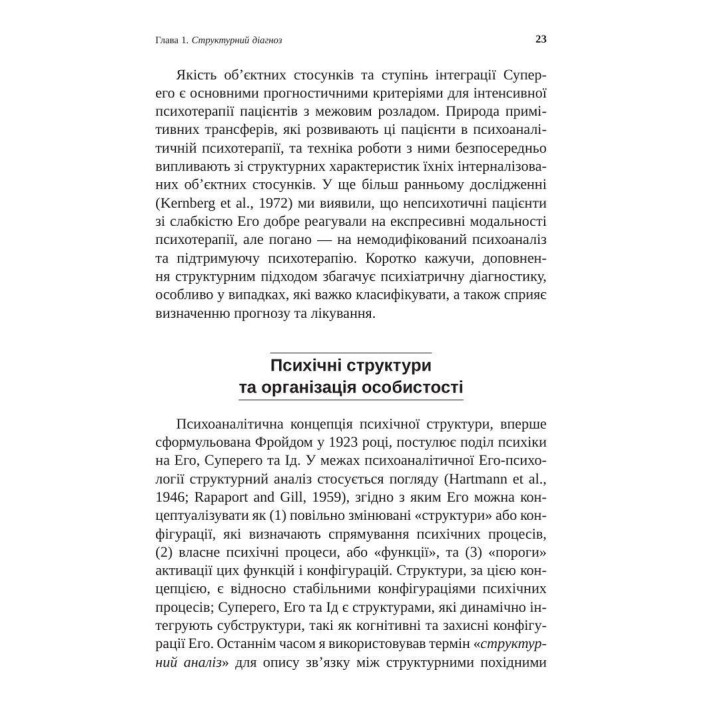 Глава 1. Структурний діагноз

23

Якість об'єктних стосунків та ступінь інтеграції Суперего є основними прогностичними критеріями для інтенсивної психотерапії пацієнтів з межовим розладом. Природа примітивних трансферів, які розвивають ці пацієнти в психоаналітичній психотерапії, та техніка роботи з ними безпосередньо випливають зі структурних характеристик їхніх інтерналізованих об'єктних стосунків. У ще більш ранньому дослідженні (Kernberg et al., 1972) ми виявили, що непсихотичні пацієнти зі слабкістю Его добре реагували на експресивні модальності психотерапії, але погано — на немодифікований психоаналіз та підтримуючу психотерапію. Коротко кажучи, доповнення структурним підходом збагачує психіатричну діагностику, особливо у випадках, які важко класифікувати, а також сприяє визначенню прогнозу та лікування.

Психічні структури та організація особистості

Психоаналітична концепція психічної структури, вперше сформульована Фройдом у 1923 році, постулює поділ психіки на Его, Суперего та Ід. У межах психоаналітичної Его-психології структурний аналіз стосується погляду (Hartmann et al., 1946; Rapaport and Gill, 1959), згідно з яким Его можна концептуалізувати як (1) повільно змінювані «структури» або конфігурації, які визначають спрямування психічних процесів, (2) власне психічні процеси, або «функції», та (3) «пороги» активації цих функцій і конфігурацій. Структури, за цією концепцією, є відносно стабільними конфігураціями психічних процесів; Суперего, Его та Ід є структурами, які динамічно інтегрують субструктури, такі як когнітивні та захисні конфігурації Его. Останнім часом я використовував термін «структурний аналіз» для опису зв'язку між структурними похідними